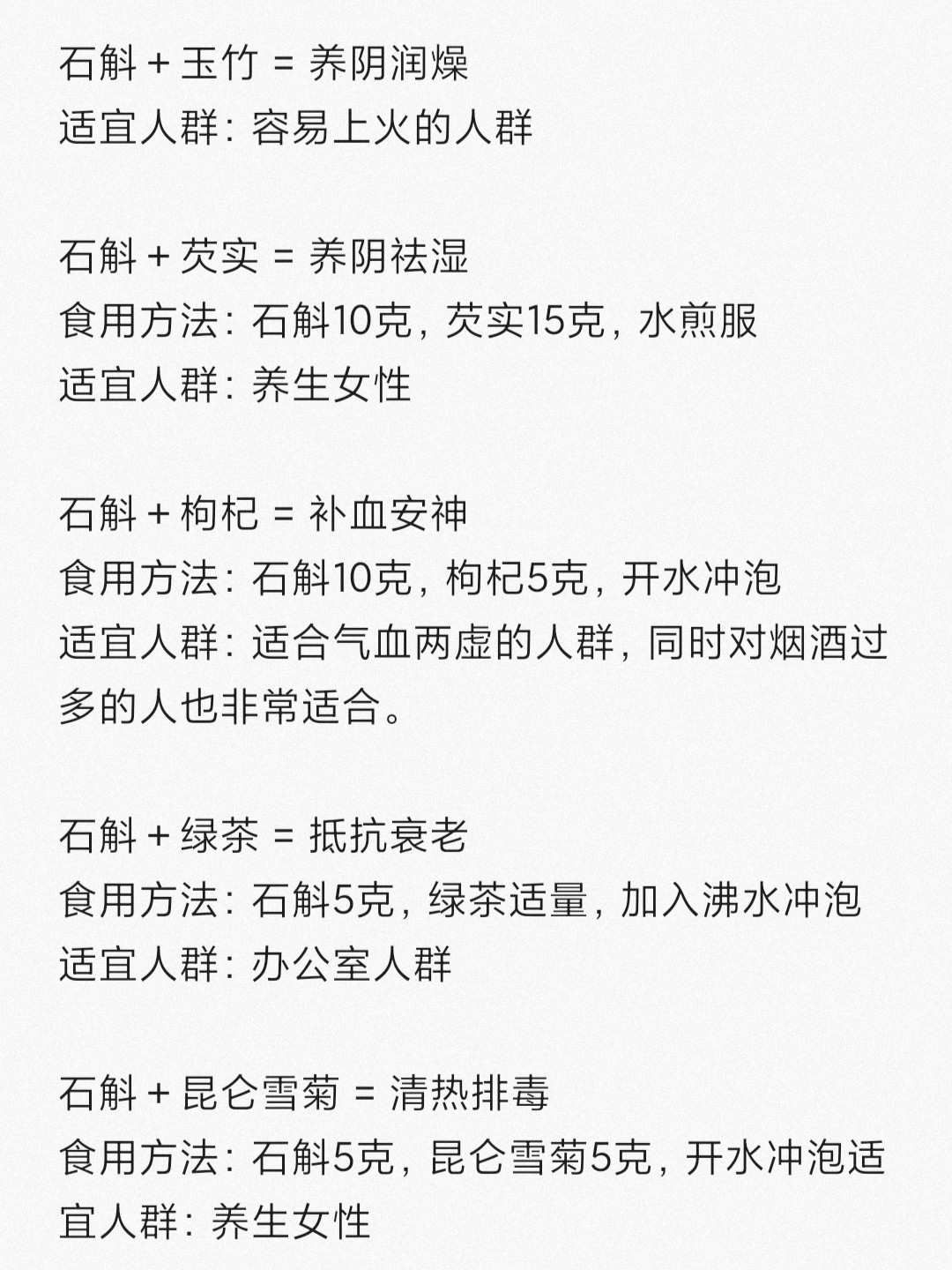 石斛 + 玉竹 = 养阴润燥
适宜人群：容易上火的人群

石斛 + 芡实 = 养阴祛湿
食用方法：石斛10克，芡实15克，水煎服
适宜人群：养生女性

石斛 + 枸杞 = 补血安神
食用方法：石斛10克，枸杞5克，开水冲泡
适宜人群：适合气血两虚的人群，同时对烟酒过多的人也非常适合。

石斛 + 绿茶 = 抵抗衰老
食用方法：石斛5克，绿茶适量，加入沸水冲泡
适宜人群：办公室人群

石斛 + 昆仑雪菊 = 清热排毒
食用方法：石斛5克，昆仑雪菊5克，开水冲泡适宜人群：养生女性